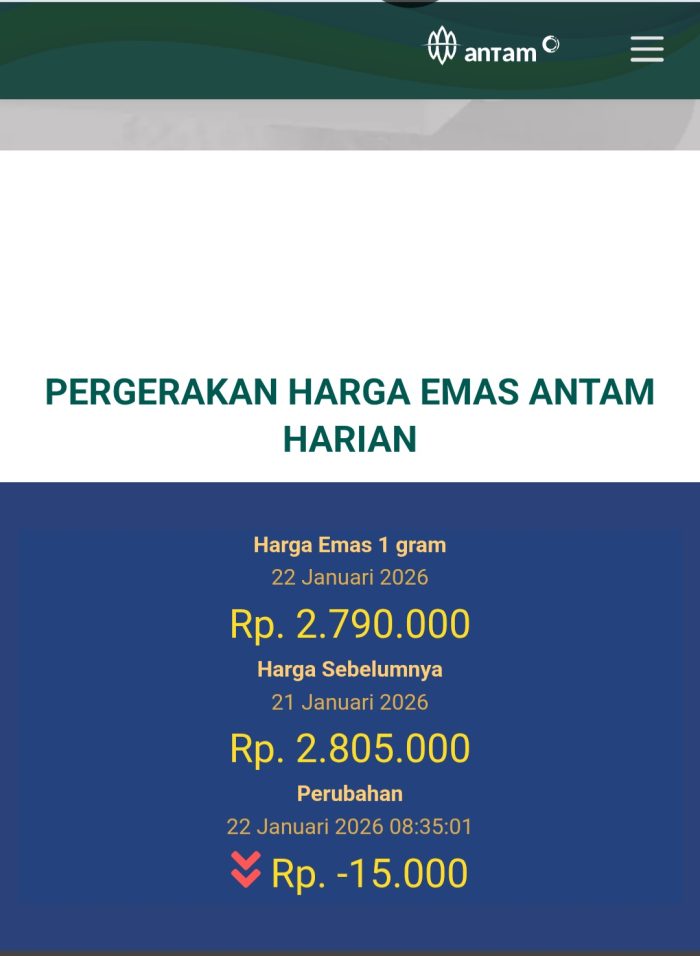 antam

PERGERAKAN HARGA EMAS ANTAM HARIAN

Harga Emas 1 gram
22 Januari 2026
Rp. 2.790.000
Harga Sebelumnya
21 Januari 2026
Rp. 2.805.000
Perubahan
22 Januari 2026 08:35:01
Rp. -15.000